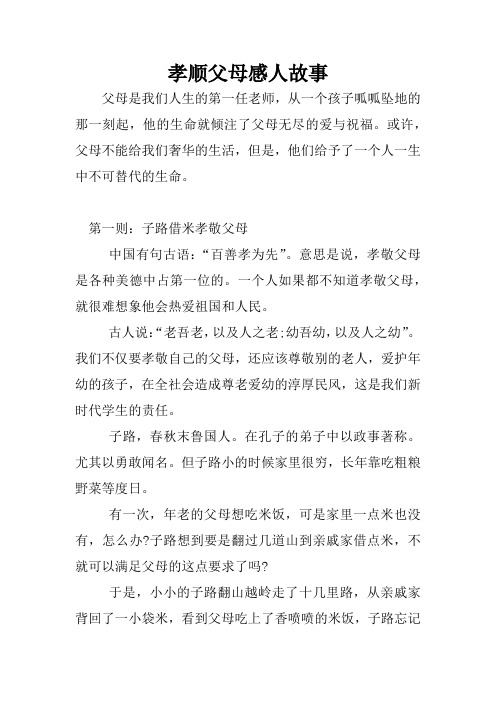 孝顺父母感人故事

父母是我们人生的第一任老师，从一个孩子呱呱坠地的那一刻起，他的生命就倾注了父母无尽的爱与祝福。或许，父母不能给我们奢华的生活，但是，他们给予了一个人一生中不可替代的生命。

第一则：子路借米孝敬父母

中国有句古语：“百善孝为先”。意思是说，孝敬父母是各种美德中占第一位的。一个人如果都不知道孝敬父母，就很难想象他会热爱祖国和人民。

古人说：“老吾老，以及人之老；幼吾幼，以及人之幼”。我们不仅要孝敬自己的父母，还应该尊敬别的老人，爱护年幼的孩子，在全社会造成尊老爱幼的淳厚民风，这是我们新时代学生的责任。

子路，春秋末鲁国人。在孔子的弟子中以政事著称。尤其以勇敢闻名。但子路小的时候家里很穷，长年靠吃粗粮野菜等度日。

有一次，年老的父母想吃米饭，可是家里一点米也没有，怎么办?子路想到要是翻过几道山到亲戚家借点米，不就可以满足父母的这点要求了吗?

于是，小小的子路翻山越岭走了十几里路，从亲戚家背回了一小袋米，看到父母吃上了香喷喷的米饭，子路忘记